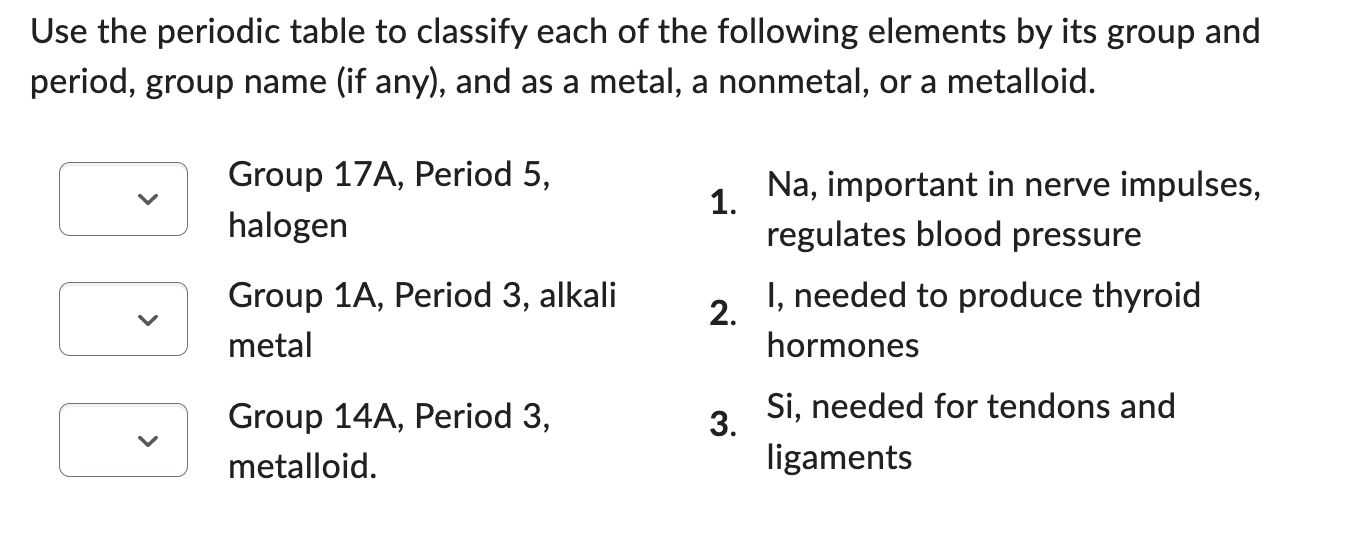 Use the periodic table to classify each of the following elements by its group and period, group name (if any), and as a metal, a nonmetal, or a metalloid.

Group 17A, Period 5, halogen

Group 1A, Period 3, alkali metal

Group 14A, Period 3, metalloid.

1. Na, important in nerve impulses, regulates blood pressure

2. I, needed to produce thyroid hormones

3. Si, needed for tendons and ligaments